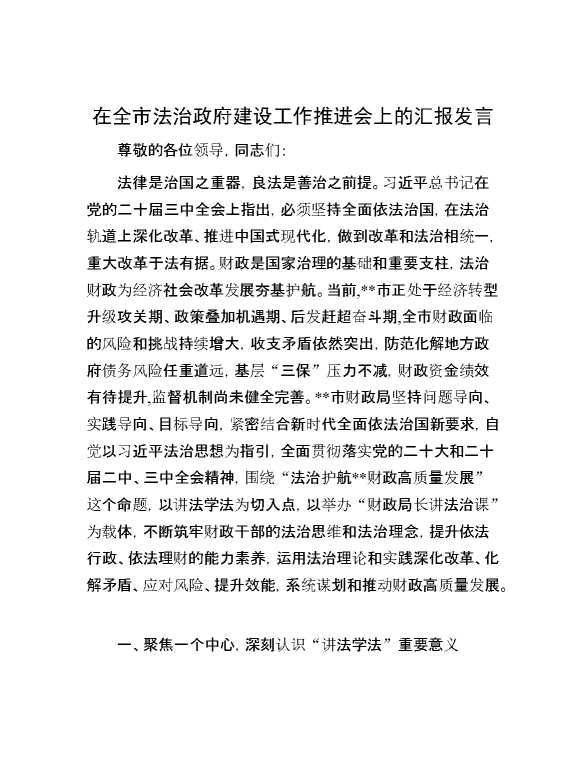 在全市法治政府建设工作推进会上的汇报发言

尊敬的各位领导，同志们：

法律是治国之重器，良法是善治之前提。习近平总书记在党的二十届三中全会上指出，必须坚持全面依法治国，在法治轨道上深化改革、推进中国式现代化，做到改革和法治相统一，重大改革于法有据。财政是国家治理的基础和重要支柱，法治财政为经济社会改革发展夯基护航。当前，**市正处于经济转型升级攻关期、政策叠加机遇期、后发赶超奋斗期，全市财政面临的风险和挑战持续增大，收支矛盾依然突出，防范化解地方政府债务风险任重道远，基层“三保”压力不减，财政资金绩效有待提升，监督机制尚未健全完善。**市财政局坚持问题导向、实践导向、目标导向，紧密结合新时代全面依法治国新要求，自觉以习近平法治思想为指引，全面贯彻落实党的二十大和二十届二中、三中全会精神，围绕“法治护航**财政高质量发展”这个命题，以讲法学法为切入点，以举办“财政局长讲法治课”为载体，不断筑牢财政干部的法治思维和法治理念，提升依法行政、依法理财的能力素养，运用法治理论和实践深化改革、化解矛盾、应对风险、提升效能，系统谋划和推动财政高质量发展。

一、聚焦一个中心，深刻认识“讲法学法”重要意义